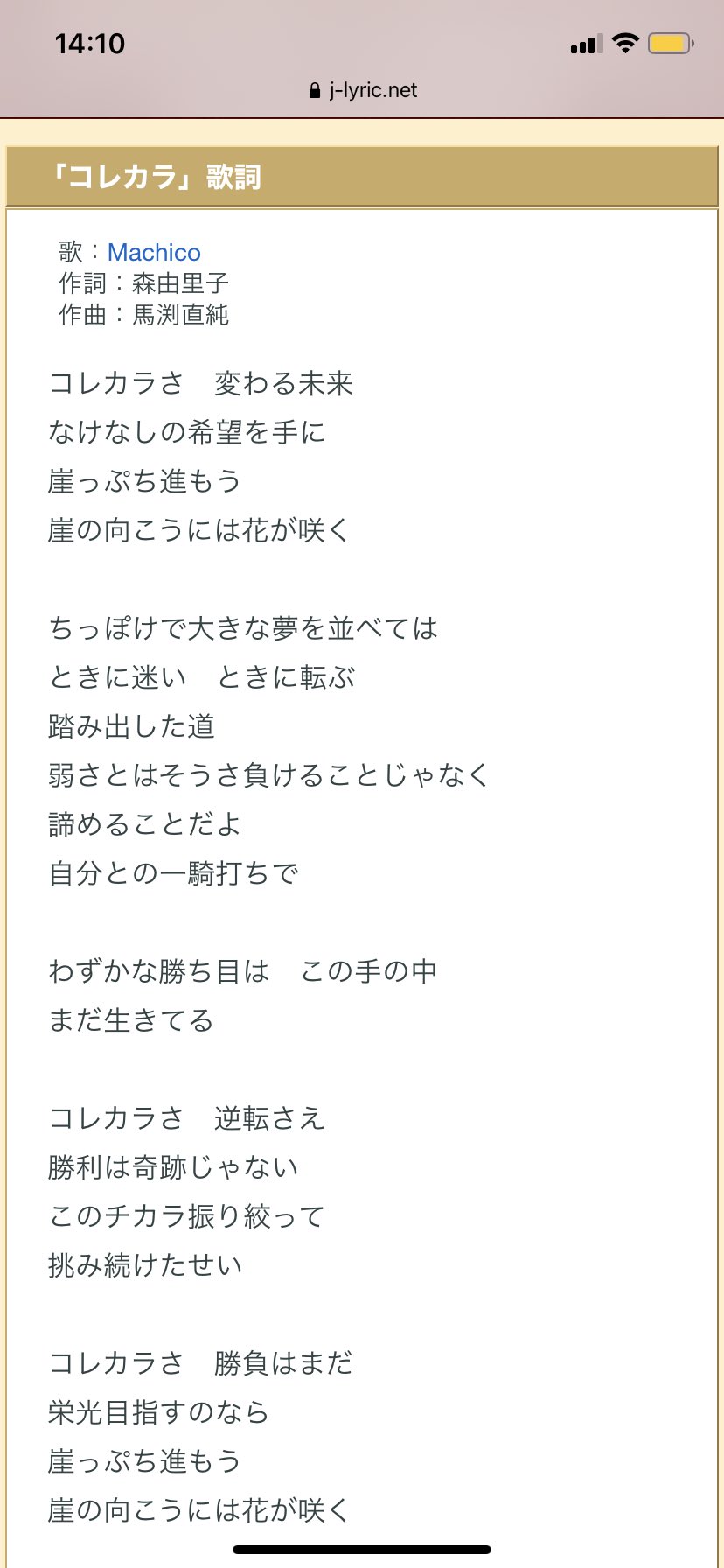 14:10

j-lyric.net

「コレカラ」歌詞

歌：Machico
作詞：森由里子
作曲：馬渕直純

コレカラさ　変わる未来
なけなしの希望を手に
崖っぷち進もう
崖の向こうには花が咲く

ちっぽけで大きな夢を並べては
ときに迷い　ときに転ぶ
踏み出した道
弱さとはそうさ負けることじゃなく
諦めることだよ
自分との一騎打ちで

わずかな勝ち目は　この手の中
まだ生きてる

コレカラさ　逆転さえ
勝利は奇跡じゃない
このチカラ振り絞って
挑み続けたせい

コレカラさ　勝負はまだ
栄光目指すのなら
崖っぷち進もう
崖の向こうには花が咲く